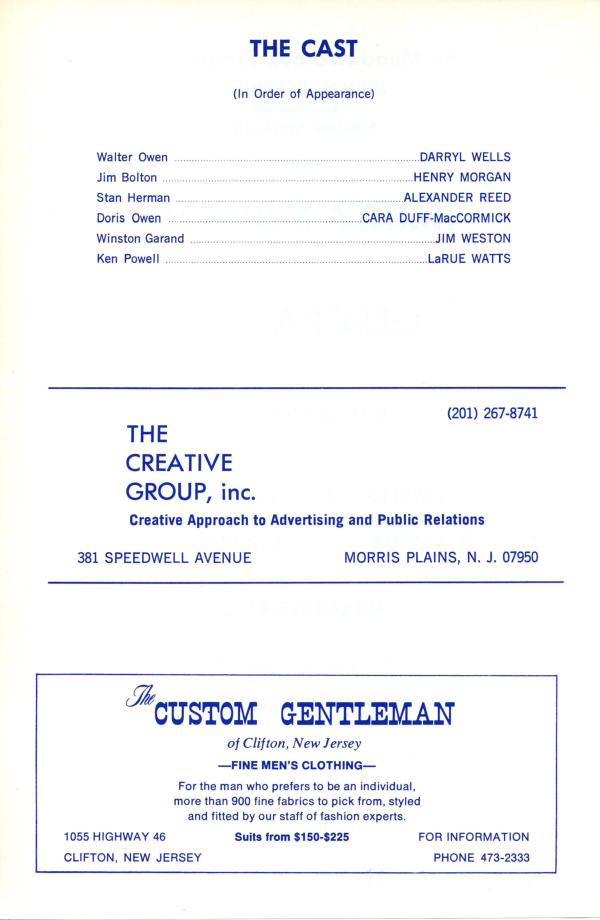 THE CAST

(In Order of Appearance)

Walter Owen ........ DARRYL WELLS
Jim Bolton ........ HENRY MORGAN
Stan Herman ........ ALEXANDER REED
Doris Owen ........ CARA DUFF-MacCORMICK
Winston Garand ........ JIM WESTON
Ken Powell ........ LaRUE WATTS

(201) 267-8741

THE CREATIVE GROUP, inc.

Creative Approach to Advertising and Public Relations

381 SPEEDWELL AVENUE

MORRIS PLAINS, N. J. 07950

The CUSTOM GENTLEMAN

of Clifton, New Jersey

—FINE MEN'S CLOTHING—

For the man who prefers to be an individual, more than 900 fine fabrics to pick from, styled and fitted by our staff of fashion experts.

1055 HIGHWAY 46
CLIFTON, NEW JERSEY

Suits from $150-$225

FOR INFORMATION
PHONE 473-2333